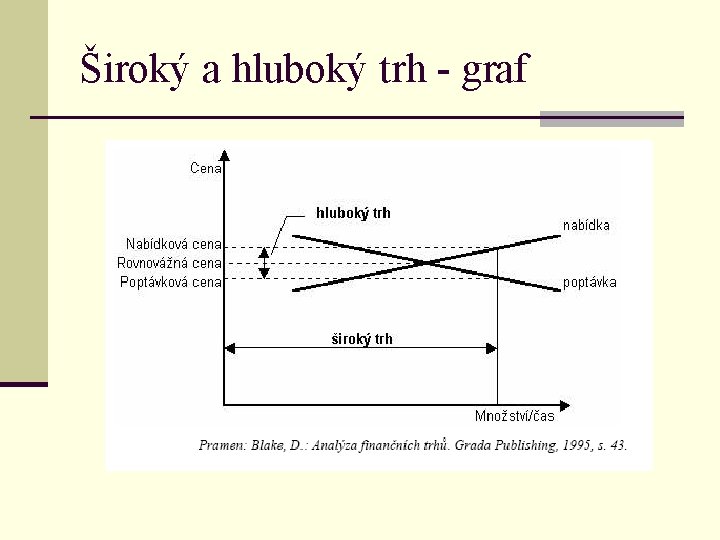 Široký a hluboký trh - graf

Cena

hluboký trh

Nabídková cena
Rovnovážná cena
Poptávková cena

nabídka

poptávka

široký trh

Množství/čas

Pramen: Blake, D.: Analýza finančních trhů. Grada Publishing, 1995, s. 43.